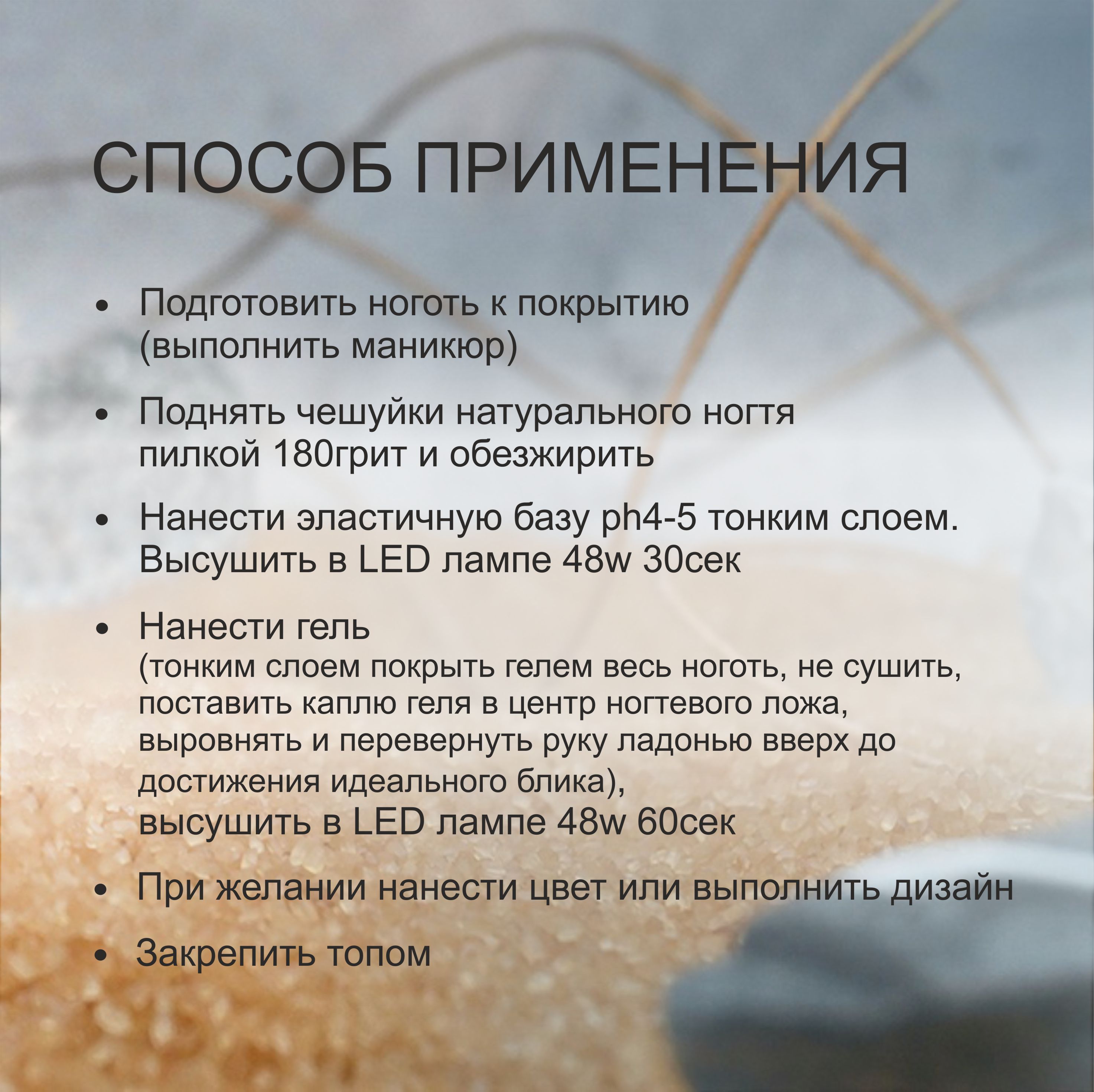 СПОСОБ ПРИМЕНЕНИЯ

• Подготовить ноготь к покрытию (выполнить маникюр)

• Поднять чешуйки натурального ногтя пилкой 180грит и обезжирить

• Нанести эластичную базу ph4-5 тонким слоем. Высушить в LED лампе 48w 30сек

• Нанести гель
(тонким слоем покрыть гелем весь ноготь, не сушить, поставить каплю геля в центр ногтевого ложа, выровнять и перевернуть руку ладонью вверх до достижения идеального блика),
высушить в LED лампе 48w 60сек

• При желании нанести цвет или выполнить дизайн

• Закрепить топом